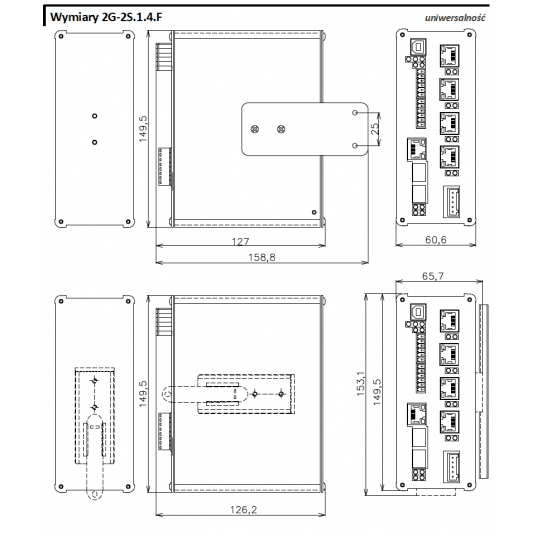 Wymiary 2G-2S.1.4.F

uniwersalność

149,5

25

127

158,8

60,6

65,7

149,5

153,1

149,5

126,2